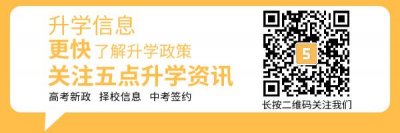 升学信息
更快 了解升学政策
关注五点升学资讯
高考新政 择校信息 中考签约

5
长按二维码关注我们